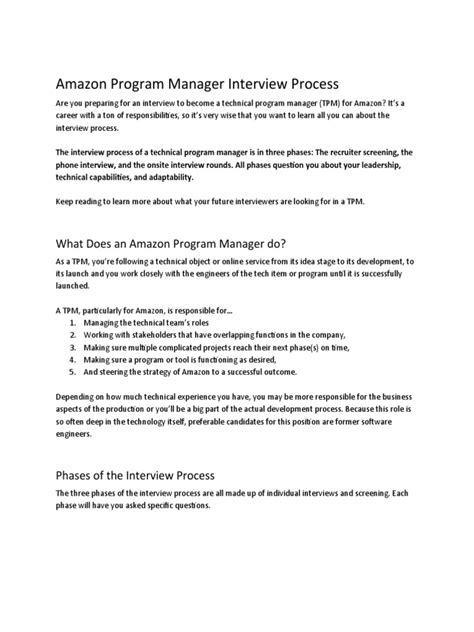 Amazon Program Manager Interview Process

Are you preparing for an interview to become a technical program manager (TPM) for Amazon? It's a career with a ton of responsibilities, so it's very wise that you want to learn all you can about the interview process.

The interview process of a technical program manager is in three phases: The recruiter screening, the phone interview, and the onsite interview rounds. All phases question you about your leadership, technical capabilities, and adaptability.

Keep reading to learn more about what your future interviewers are looking for in a TPM.

What Does an Amazon Program Manager do?

As a TPM, you're following a technical object or online service from its idea stage to its development, to its launch and you work closely with the engineers of the tech item or program until it is successfully launched.

A TPM, particularly for Amazon, is responsible for...
1. Managing the technical team's roles
2. Working with stakeholders that have overlapping functions in the company,
3. Making sure multiple complicated projects reach their next phase(s) on time,
4. Making sure a program or tool is functioning as desired,
5. And steering the strategy of Amazon to a successful outcome.

Depending on how much technical experience you have, you may be more responsible for the business aspects of the production or you'll be a big part of the actual development process. Because this role is so often deep in the technology itself, preferable candidates for this position are former software engineers.

Phases of the Interview Process

The three phases of the interview process are all made up of individual interviews and screening. Each phase will have you asked specific questions.